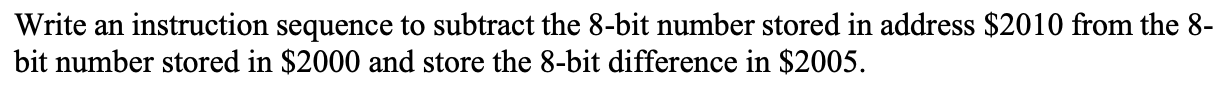 Write an instruction sequence to subtract the 8-bit number stored in address \$2010 from the 8-bit number stored in \$2000 and store the 8-bit difference in \$2005.